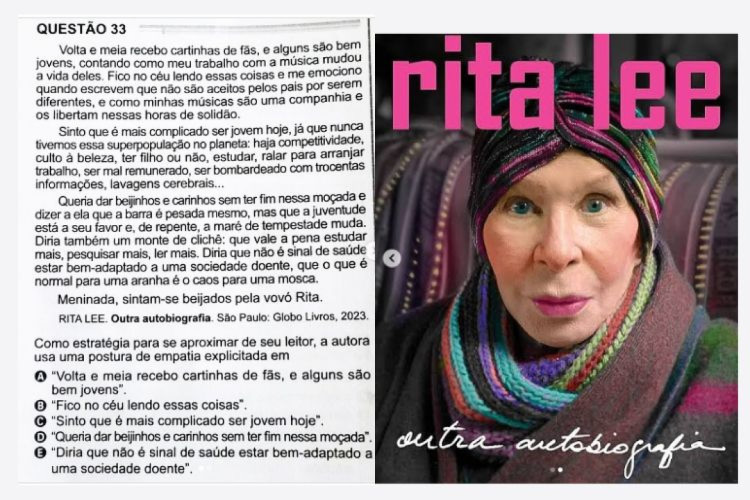 QUESTÃO 33

Volta e meia recebo cartinhas de fãs, e alguns são bem jovens, contando como meu trabalho com a música mudou a vida deles. Fico no céu lendo essas coisas e me emociono quando escrevem que não são aceitos pelos pais por serem diferentes, e como minhas músicas são uma companhia e os libertam nessas horas de solidão.

Sinto que é mais complicado ser jovem hoje, já que nunca tivemos essa superpopulação no planeta: haja competitividade, culto à beleza, ter filho ou não, estudar, ralar para arranjar trabalho, ser mal remunerado, ser bombardeado com trocentas informações, lavagens cerebrais...

Queria dar beijinhos e carinhos sem ter fim nessa moçada e dizer a ela que a barra é pesada mesmo, mas que a juventude está a seu favor e, de repente, a maré de tempestade muda. Diria também um monte de clichê: que vale a pena estudar mais, pesquisar mais, ler mais. Diria que não é sinal de saúde estar bem-adaptado a uma sociedade doente, que o que é normal para uma aranha é o caos para uma mosca.

Meninada, sintam-se beijados pela vovó Rita.

RITA LEE. Outra autobiografia. São Paulo: Globo Livros, 2023.

Como estratégia para se aproximar de seu leitor, a autora usa uma postura de empatia explicitada em

A "Volta e meia recebo cartinhas de fãs, e alguns são bem jovens".
B "Fico no céu lendo essas coisas".
C "Sinto que é mais complicado ser jovem hoje".
D "Queria dar beijinhos e carinhos sem ter fim nessa moçada".
E "Diria que não é sinal de saúde estar bem-adaptado a uma sociedade doente".

rita lee

outra autobiografia